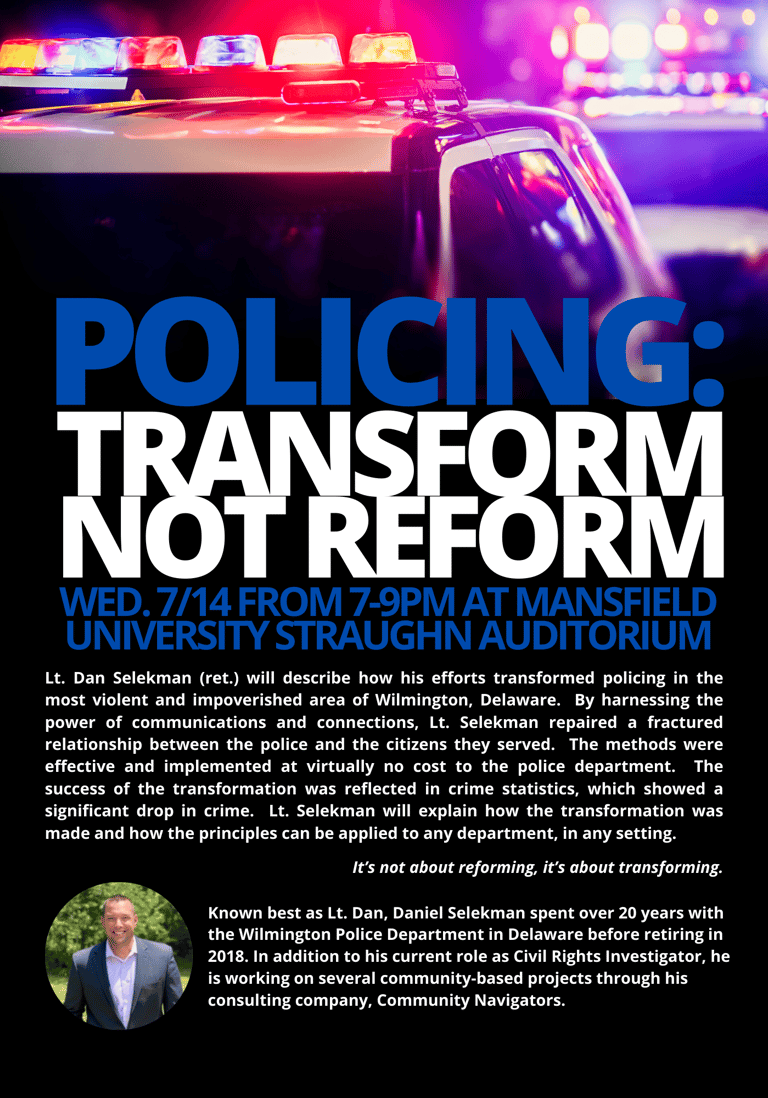 POLICING:
TRANSFORM NOT REFORM
WED. 7/14 FROM 7-9PM AT MANSFIELD UNIVERSITY STRAUGHN AUDITORIUM

Lt. Dan Selekman (ret.) will describe how his efforts transformed policing in the most violent and impoverished area of Wilmington, Delaware. By harnessing the power of communications and connections, Lt. Selekman repaired a fractured relationship between the police and the citizens they served. The methods were effective and implemented at virtually no cost to the police department. The success of the transformation was reflected in crime statistics, which showed a significant drop in crime. Lt. Selekman will explain how the transformation was made and how the principles can be applied to any department, in any setting.

It's not about reforming, it's about transforming.

Known best as Lt. Dan, Daniel Selekman spent over 20 years with the Wilmington Police Department in Delaware before retiring in 2018. In addition to his current role as Civil Rights Investigator, he is working on several community-based projects through his consulting company, Community Navigators.